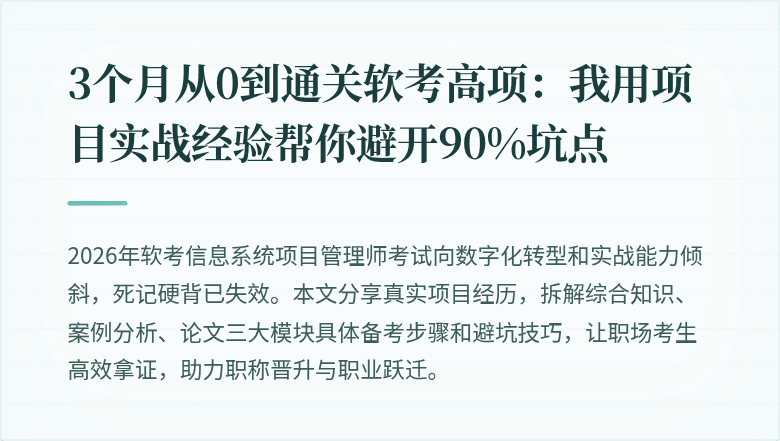 3个月从0到通关软考高项：我用项目实战经验帮你避开90%坑点

2026年软考信息系统项目管理师考试向数字化转型和实战能力倾斜，死记硬背已失效。本文分享真实项目经历，拆解综合知识、案例分析、论文三大模块具体备考步骤和避坑技巧，让职场考生高效拿证，助力职称晋升与职业跃迁。